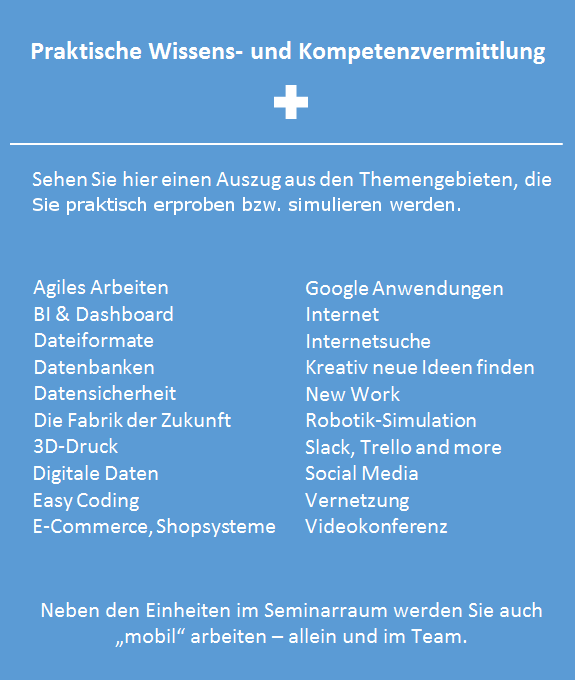 Praktische Wissens- und Kompetenzvermittlung

Sehen Sie hier einen Auszug aus den Themengebieten, die Sie praktisch erproben bzw. simulieren werden.

Agiles Arbeiten
BI & Dashboard
Dateiformate
Datenbanken
Datensicherheit
Die Fabrik der Zukunft
3D-Druck
Digitale Daten
Easy Coding
E-Commerce, Shopsysteme

Google Anwendungen
Internet
Internetsuche
Kreativ neue Ideen finden
New Work
Robotik-Simulation
Slack, Trello and more
Social Media
Vernetzung
Videokonferenz

Neben den Einheiten im Seminarraum werden Sie auch „mobil“ arbeiten – allein und im Team.